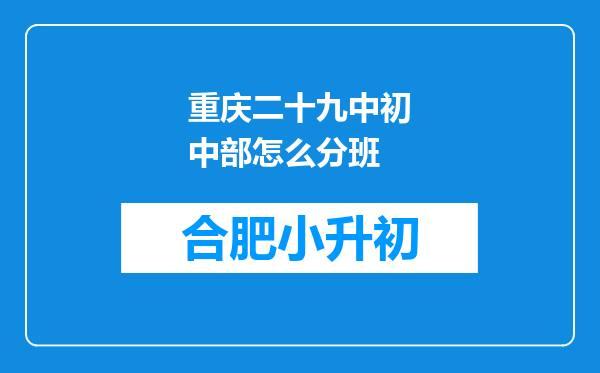 重庆二十九中初中部怎么分班

合肥小升初